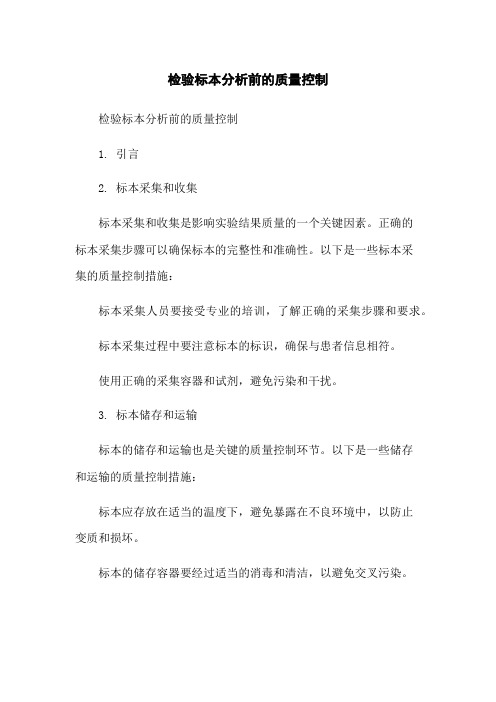 检验标本分析前的质量控制

检验标本分析前的质量控制

1. 引言

2. 标本采集和收集

标本采集和收集是影响实验结果质量的一个关键因素。正确的标本采集步骤可以确保标本的完整性和准确性。以下是一些标本采集的质量控制措施：

标本采集人员要接受专业的培训，了解正确的采集步骤和要求。

标本采集过程中要注意标本的标识，确保与患者信息相符。

使用正确的采集容器和试剂，避免污染和干扰。

3. 标本储存和运输

标本的储存和运输也是关键的质量控制环节。以下是一些储存和运输的质量控制措施：

标本应存放在适当的温度下，避免暴露在不良环境中，以防止变质和损坏。

标本的储存容器要经过适当的消毒和清洁，以避免交叉污染。